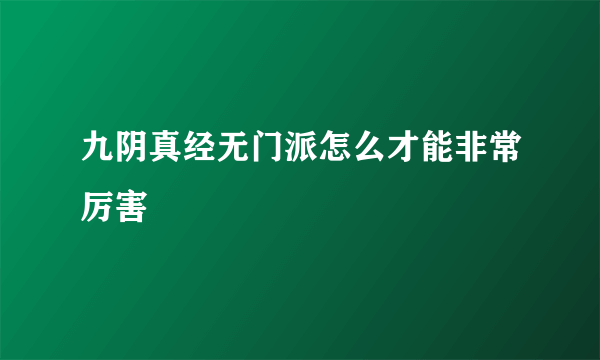 九阴真经无门派怎么才能非常厉害